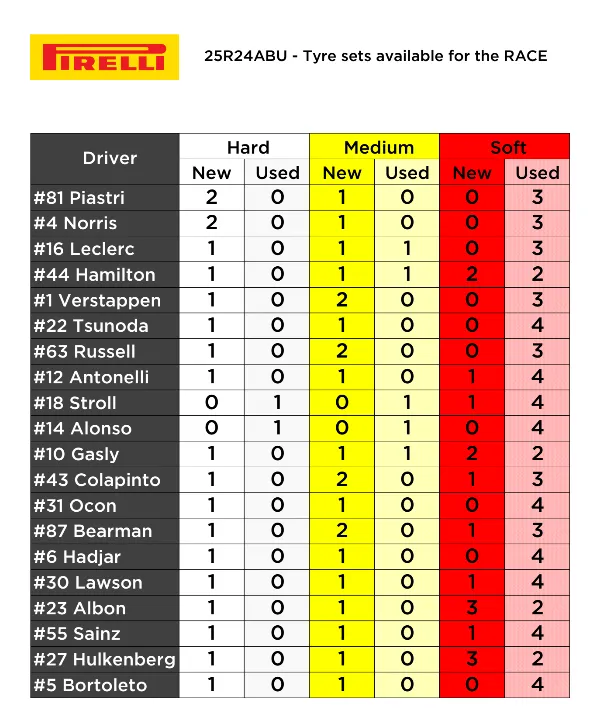 PIRELLI

25R24ABU - Tyre sets available for the RACE

| Driver | Hard New | Hard Used | Medium New | Medium Used | Soft New | Soft Used |
|---|---|---|---|---|---|---|
| #81 Piastri | 2 | 0 | 1 | 0 | 0 | 3 |
| #4 Norris | 2 | 0 | 1 | 0 | 0 | 3 |
| #16 Leclerc | 1 | 0 | 1 | 1 | 0 | 3 |
| #44 Hamilton | 1 | 0 | 1 | 1 | 2 | 2 |
| #1 Verstappen | 1 | 0 | 2 | 0 | 0 | 3 |
| #22 Tsunoda | 1 | 0 | 1 | 0 | 0 | 4 |
| #63 Russell | 1 | 0 | 2 | 0 | 0 | 3 |
| #12 Antonelli | 1 | 0 | 1 | 0 | 1 | 4 |
| #18 Stroll | 0 | 1 | 0 | 1 | 1 | 4 |
| #14 Alonso | 0 | 1 | 0 | 1 | 0 | 4 |
| #10 Gasly | 1 | 0 | 1 | 1 | 2 | 2 |
| #43 Colapinto | 1 | 0 | 2 | 0 | 1 | 3 |
| #31 Ocon | 1 | 0 | 1 | 0 | 0 | 4 |
| #87 Bearman | 1 | 0 | 2 | 0 | 1 | 3 |
| #6 Hadjar | 1 | 0 | 1 | 0 | 0 | 4 |
| #30 Lawson | 1 | 0 | 1 | 0 | 1 | 4 |
| #23 Albon | 1 | 0 | 1 | 0 | 3 | 2 |
| #55 Sainz | 1 | 0 | 1 | 0 | 1 | 4 |
| #27 Hulkenberg | 1 | 0 | 1 | 0 | 3 | 2 |
| #5 Bortoleto | 1 | 0 | 1 | 0 | 0 | 4 |